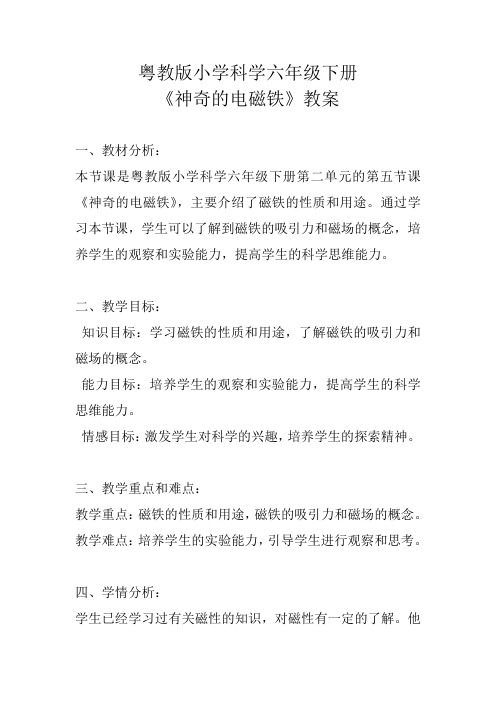 粤教版小学科学六年级下册
《神奇的电磁铁》教案

一、教材分析：
本节课是粤教版小学科学六年级下册第二单元的第五节课《神奇的电磁铁》，主要介绍了磁铁的性质和用途。通过学习本节课，学生可以了解到磁铁的吸引力和磁场的概念，培养学生的观察和实验能力，提高学生的科学思维能力。

二、教学目标：
知识目标：学习磁铁的性质和用途，了解磁铁的吸引力和磁场的概念。
能力目标：培养学生的观察和实验能力，提高学生的科学思维能力。
情感目标：激发学生对科学的兴趣，培养学生的探索精神。

三、教学重点和难点：
教学重点：磁铁的性质和用途，磁铁的吸引力和磁场的概念。
教学难点：培养学生的实验能力，引导学生进行观察和思考。

四、学情分析：
学生已经学习过有关磁性的知识，对磁性有一定的了解。他